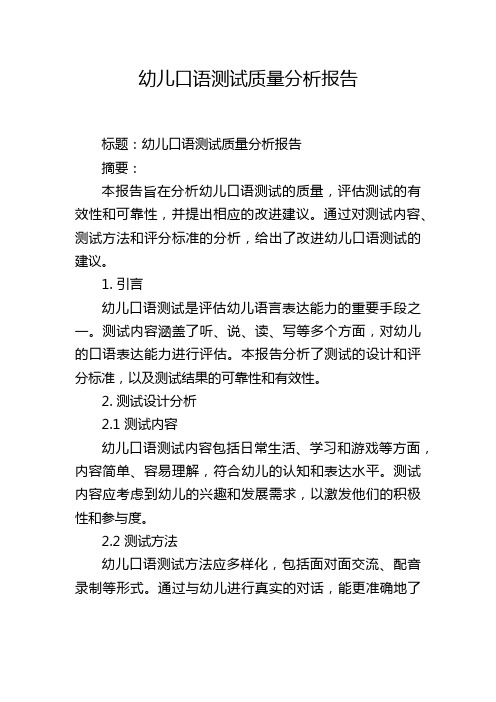 幼儿口语测试质量分析报告

标题：幼儿口语测试质量分析报告

摘要：

本报告旨在分析幼儿口语测试的质量，评估测试的有效性和可靠性，并提出相应的改进建议。通过对测试内容、测试方法和评分标准的分析，给出了改进幼儿口语测试的建议。

1. 引言

幼儿口语测试是评估幼儿语言表达能力的重要手段之一。测试内容涵盖了听、说、读、写等多个方面，对幼儿的口语表达能力进行评估。本报告分析了测试的设计和评分标准，以及测试结果的可靠性和有效性。

2. 测试设计分析

2.1 测试内容

幼儿口语测试内容包括日常生活、学习和游戏等方面，内容简单、容易理解，符合幼儿的认知和表达水平。测试内容应考虑到幼儿的兴趣和发展需求，以激发他们的积极性和参与度。

2.2 测试方法

幼儿口语测试方法应多样化，包括面对面交流、配音录制等形式。通过与幼儿进行真实的对话，能更准确地了